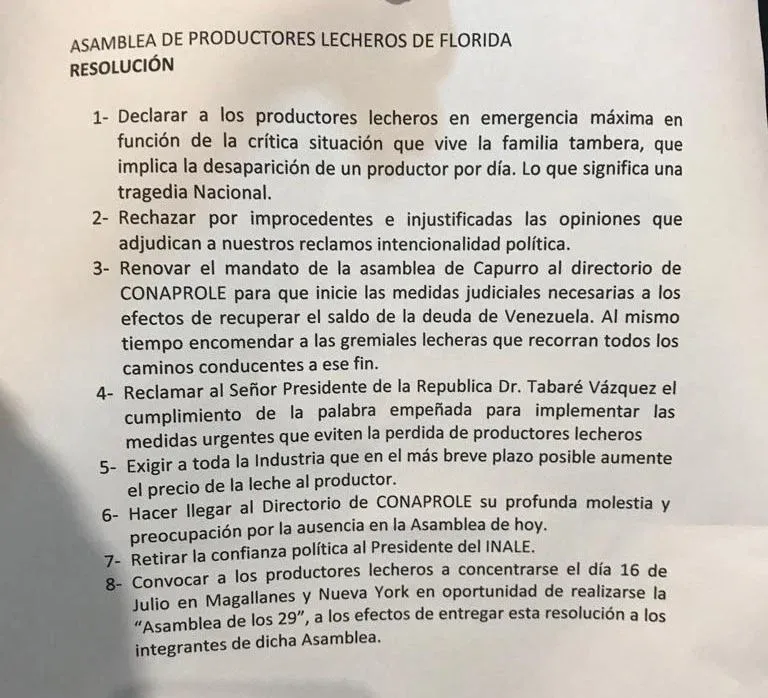 ASAMBLEA DE PRODUCTORES LECHEROS DE FLORIDA
RESOLUCIÓN

1- Declarar a los productores lecheros en emergencia máxima en función de la crítica situación que vive la familia tambera, que implica la desaparición de un productor por día. Lo que significa una tragedia Nacional.
2- Rechazar por improcedentes e injustificadas las opiniones que adjudican a nuestros reclamos intencionalidad política.
3- Renovar el mandato de la asamblea de Capurro al directorio de CONAPROLE para que inicie las medidas judiciales necesarias a los efectos de recuperar el saldo de la deuda de Venezuela. Al mismo tiempo encomendar a las gremiales lecheras que recorran todos los caminos conducentes a ese fin.
4- Reclamar al Señor Presidente de la Republica Dr. Tabaré Vázquez el cumplimiento de la palabra empeñada para implementar las medidas urgentes que eviten la perdida de productores lecheros
5- Exigir a toda la Industria que en el más breve plazo posible aumente el precio de la leche al productor.
6- Hacer llegar al Directorio de CONAPROLE su profunda molestia y preocupación por la ausencia en la Asamblea de hoy.
7- Retirar la confianza política al Presidente del INALE.
8- Convocar a los productores lecheros a concentrarse el día 16 de Julio en Magallanes y Nueva York en oportunidad de realizarse la "Asamblea de los 29", a los efectos de entregar esta resolución a los integrantes de dicha Asamblea.